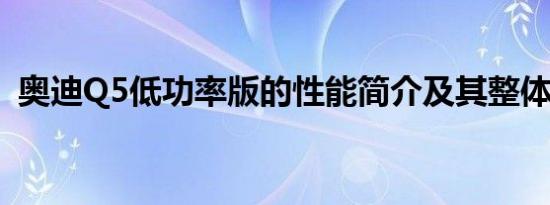 奥迪Q5低功率版的性能简介及其整体